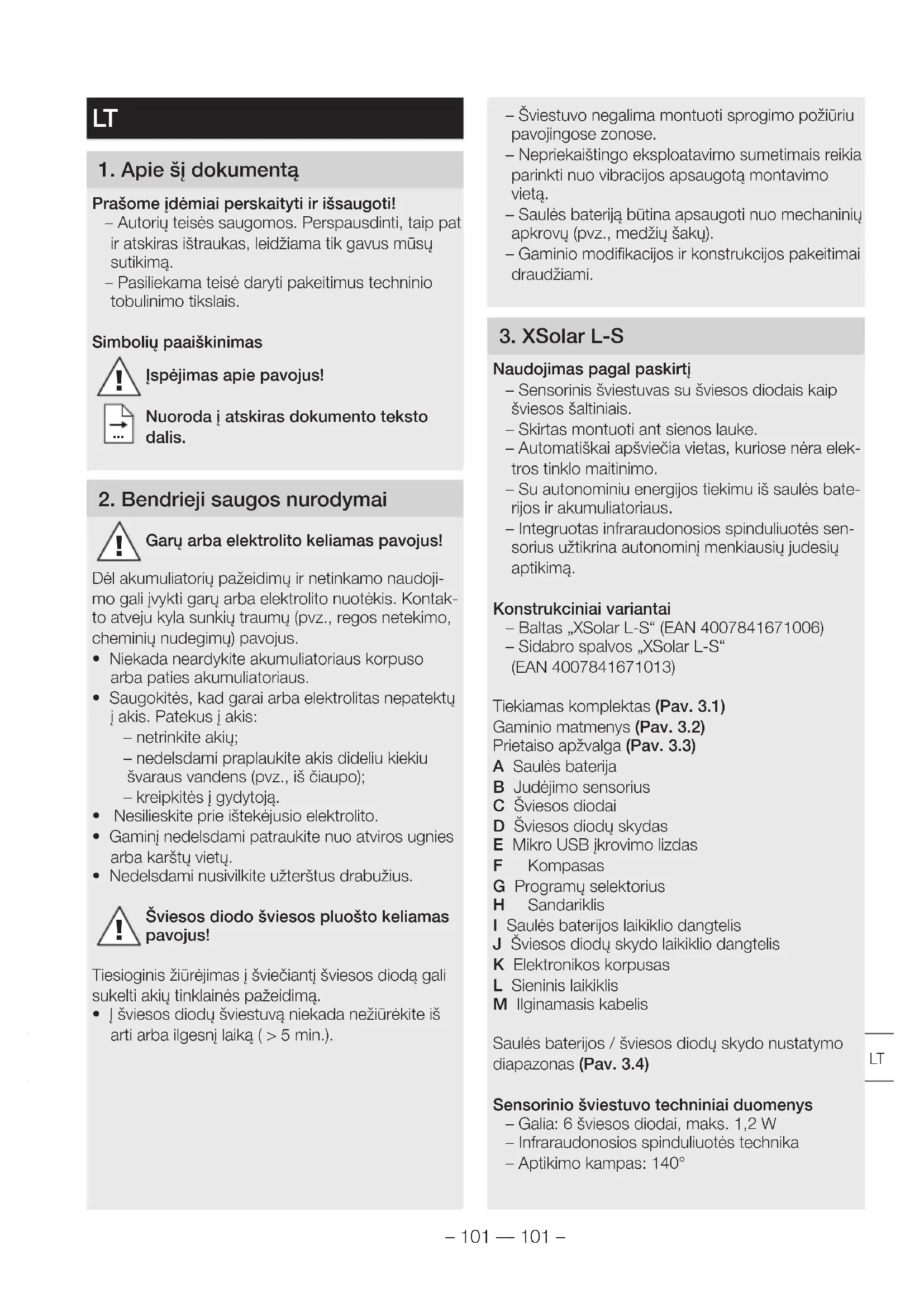 LT

1. Apie šį dokumentą

Prašome įdėmiai perskaityti ir išsaugoti!
– Autorių teisės saugomos. Perspausdinti, taip pat ir atskiras ištraukas, leidžiama tik gavus mūsų sutikimą.
– Pasiliekama teisė daryti pakeitimus techninio tobulinimo tikslais.

Simbolių paaiškinimas

Įspėjimas apie pavojus!

Nuoroda į atskiras dokumento teksto dalis.

2. Bendrieji saugos nurodymai

Garų arba elektrolito keliamas pavojus!

Dėl akumuliatorių pažeidimų ir netinkamo naudojimo gali įvykti garų arba elektrolito nuotėkis. Kontakto atveju kyla sunkių traumų (pvz., regos netekimo, cheminių nudegimų) pavojus.
• Niekada neardykite akumuliatoriaus korpuso arba paties akumuliatoriaus.
• Saugokitės, kad garai arba elektrolitas nepatektų į akis. Patekus į akis:
– netrinkite akių;
– nedelsdami praplaukite akis dideliu kiekiu švaraus vandens (pvz., iš čiaupo);
– kreipkitės į gydytoją.
• Nesilieskite prie ištekėjusio elektrolito.
• Gaminį nedelsdami patraukite nuo atviros ugnies arba karštų vietų.
• Nedelsdami nusivilkite užterštus drabužius.

Šviesos diodo šviesos pluošto keliamas pavojus!

Tiesioginis žiūrėjimas į šviečiantį šviesos diodą gali sukelti akių tinklainės pažeidimą.
• Į šviesos diodų šviestuvą niekada nežiūrėkite iš arti arba ilgesnį laiką ( > 5 min.).

– Šviestuvo negalima montuoti sprogimo požiūriu pavojingose zonose.
– Nepriekaištingo eksploatavimo sumetimais reikia parinkti nuo vibracijos apsaugotą montavimo vietą.
– Saulės bateriją būtina apsaugoti nuo mechaninių apkrovų (pvz., medžių šakų).
– Gaminio modifikacijos ir konstrukcijos pakeitimai draudžiami.

3. XSolar L-S

Naudojimas pagal paskirtį
– Sensorinis šviestuvas su šviesos diodais kaip šviesos šaltiniais.
– Skirtas montuoti ant sienos lauke.
– Automatiškai apšviečia vietas, kuriose nėra elektros tinklo maitinimo.
– Su autonominiu energijos tiekimu iš saulės baterijos ir akumuliatoriaus.
– Integruotas infraraudonosios spinduliuotės sensorius užtikrina autonominį menkiausių judesių aptikimą.

Konstrukciniai variantai
– Baltas „XSolar L-S“ (EAN 4007841671006)
– Sidabro spalvos „XSolar L-S“ (EAN 4007841671013)

Tiekiamas komplektas (Pav. 3.1)
Gaminio matmenys (Pav. 3.2)
Prietaiso apžvalga (Pav. 3.3)
A Saulės baterija
B Judėjimo sensorius
C Šviesos diodai
D Šviesos diodų skydas
E Mikro USB įkrovimo lizdas
F Kompasas
G Programų selektorius
H Sandariklis
I Saulės baterijos laikiklio dangtelis
J Šviesos diodų skydo laikiklio dangtelis
K Elektronikos korpusas
L Sieninis laikiklis
M Ilginamasis kabelis

Saulės baterijos / šviesos diodų skydo nustatymo diapazonas (Pav. 3.4)

Sensorinio šviestuvo techniniai duomenys
– Galia: 6 šviesos diodai, maks. 1,2 W
– Infraraudonosios spinduliuotės technika
– Aptikimo kampas: 140°

LT

– 101 — 101 –